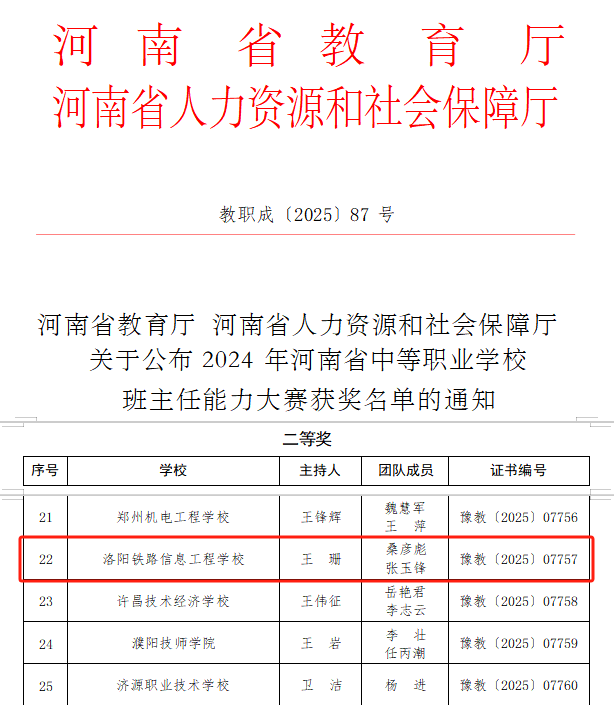 河南省教育厅
河南省人力资源和社会保障厅

教职成〔2025〕87 号

河南省教育厅 河南省人力资源和社会保障厅
关于公布 2024 年河南省中等职业学校
班主任能力大赛获奖名单的通知

二等奖

| 序号 | 学校 | 主持人 | 团队成员 | 证书编号 |
|---|---|---|---|---|
| 21 | 郑州机电工程学校 | 王锋辉 | 魏慧军 王 萍 | 豫教〔2025〕07756 |
| 22 | 洛阳铁路信息工程学校 | 王 珊 | 桑彦彪 张玉锋 | 豫教〔2025〕07757 |
| 23 | 许昌技术经济学校 | 王伟征 | 岳艳君 李志云 | 豫教〔2025〕07758 |
| 24 | 濮阳技师学院 | 王 岩 | 李 壮 任丙潮 | 豫教〔2025〕07759 |
| 25 | 济源职业技术学校 | 卫 洁 | 杨 进 | 豫教〔2025〕07760 |